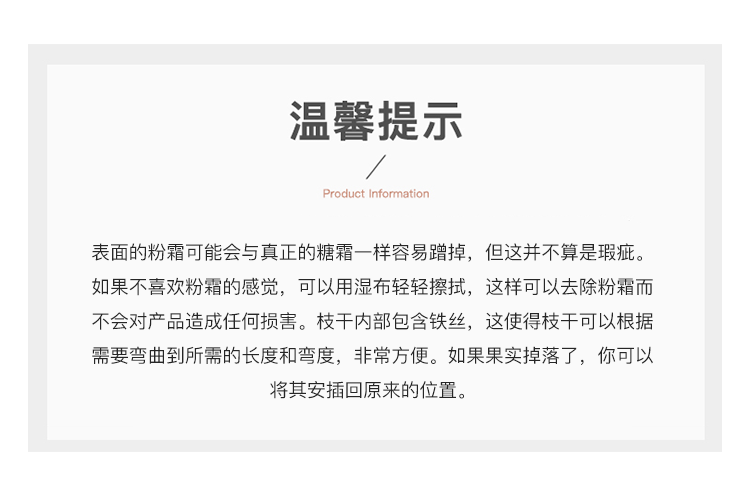 温馨提示

Product Information

表面的粉霜可能会与真正的糖霜一样容易蹭掉，但这并不算是瑕疵。如果不喜欢粉霜的感觉，可以用湿布轻轻擦拭，这样可以去除粉霜而不会对产品造成任何损害。枝干内部包含铁丝，这使得枝干可以根据需要弯曲到所需的长度和弯度，非常方便。如果果实掉落了，你可以将其安插回原来的位置。